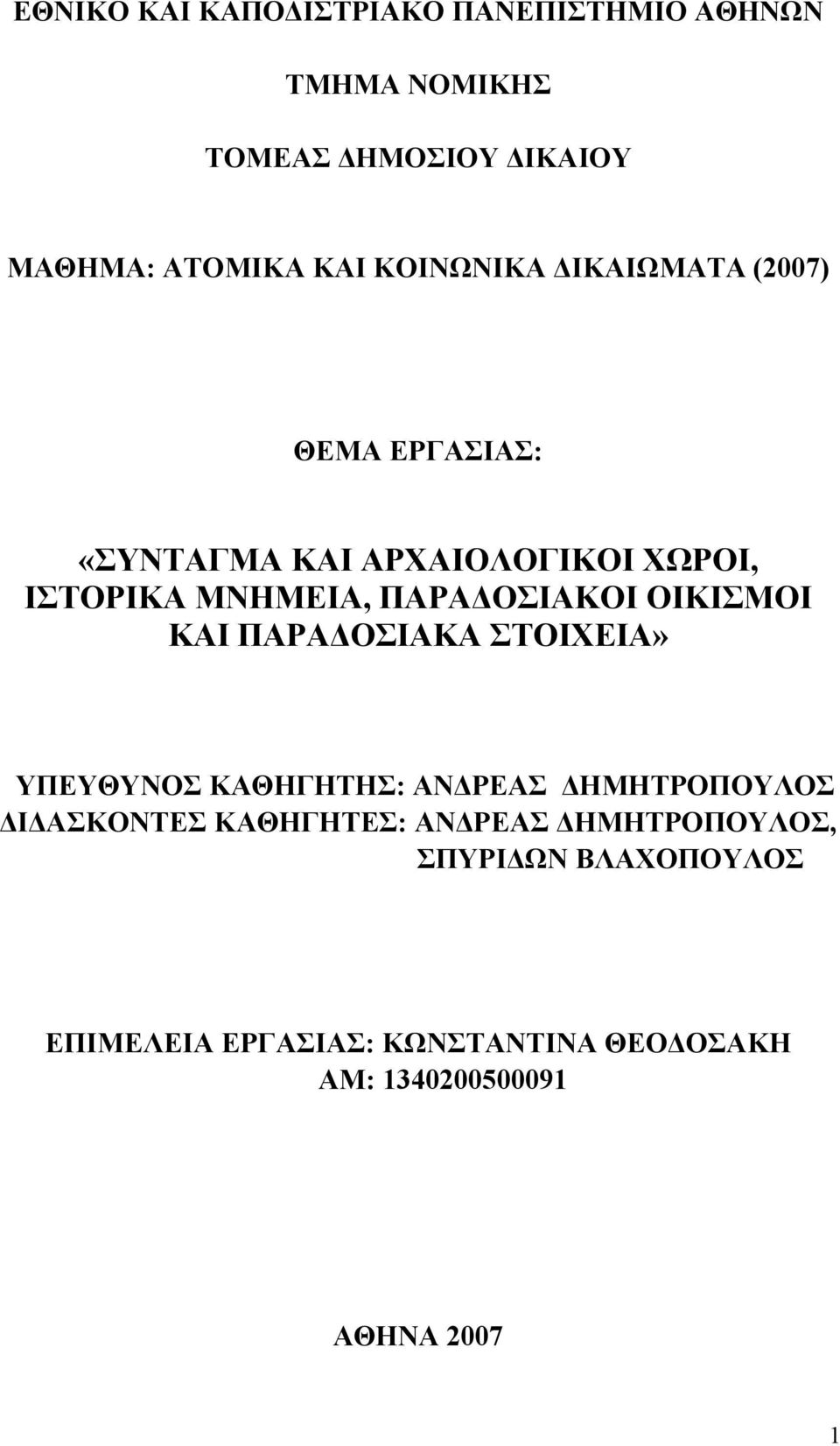 ΕΘΝΙΚΟ ΚΑΙ ΚΑΠΟΔΙΣΤΡΙΑΚΟ ΠΑΝΕΠΙΣΤΗΜΙΟ ΑΘΗΝΩΝ

ΤΜΗΜΑ ΝΟΜΙΚΗΣ

ΤΟΜΕΑΣ ΔΗΜΟΣΙΟΥ ΔΙΚΑΙΟΥ

ΜΑΘΗΜΑ: ΑΤΟΜΙΚΑ ΚΑΙ ΚΟΙΝΩΝΙΚΑ ΔΙΚΑΙΩΜΑΤΑ (2007)

ΘΕΜΑ ΕΡΓΑΣΙΑΣ:

«ΣΥΝΤΑΓΜΑ ΚΑΙ ΑΡΧΑΙΟΛΟΓΙΚΟΙ ΧΩΡΟΙ, ΙΣΤΟΡΙΚΑ ΜΝΗΜΕΙΑ, ΠΑΡΑΔΟΣΙΑΚΟΙ ΟΙΚΙΣΜΟΙ ΚΑΙ ΠΑΡΑΔΟΣΙΑΚΑ ΣΤΟΙΧΕΙΑ»

ΥΠΕΥΘΥΝΟΣ ΚΑΘΗΓΗΤΗΣ: ΑΝΔΡΕΑΣ ΔΗΜΗΤΡΟΠΟΥΛΟΣ
ΔΙΔΑΣΚΟΝΤΕΣ ΚΑΘΗΓΗΤΕΣ: ΑΝΔΡΕΑΣ ΔΗΜΗΤΡΟΠΟΥΛΟΣ, ΣΠΥΡΙΔΩΝ ΒΛΑΧΟΠΟΥΛΟΣ

ΕΠΙΜΕΛΕΙΑ ΕΡΓΑΣΙΑΣ: ΚΩΝΣΤΑΝΤΙΝΑ ΘΕΟΔΟΣΑΚΗ
ΑΜ: 1340200500091

ΑΘΗΝΑ 2007

1